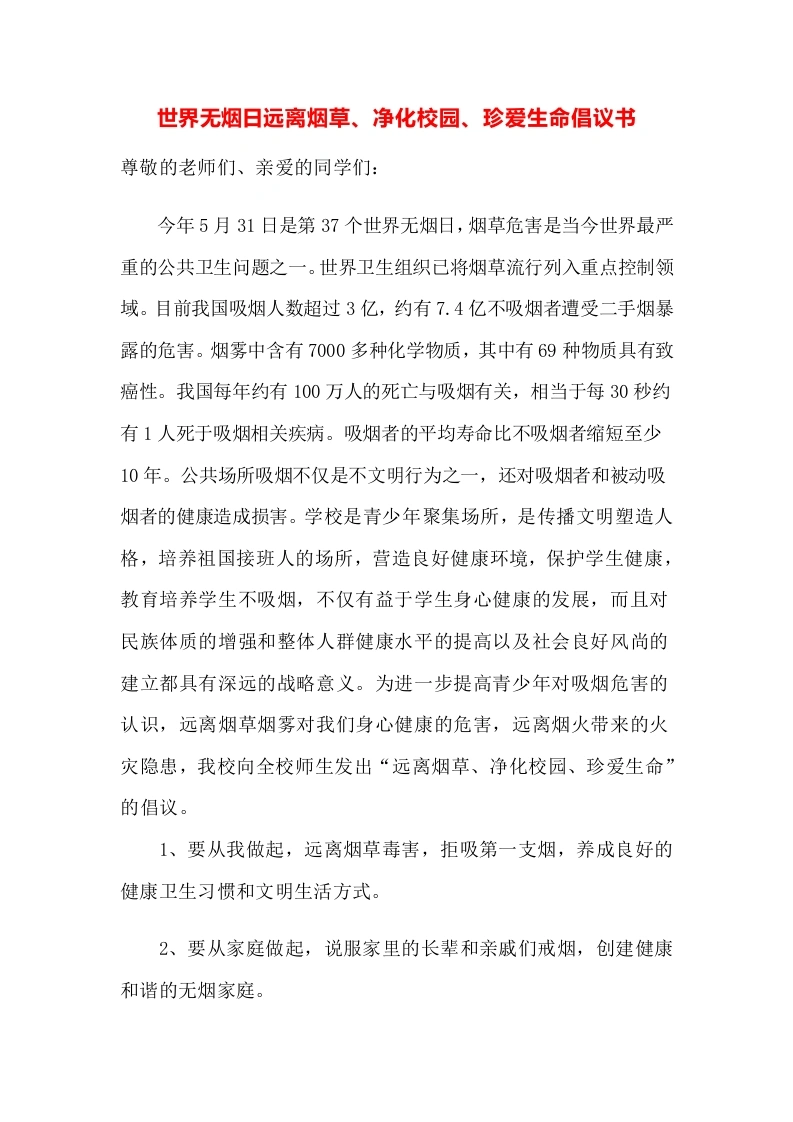 世界无烟日远离烟草、净化校园、珍爱生命倡议书

尊敬的老师们、亲爱的同学们：

今年5月31日是第37个世界无烟日，烟草危害是当今世界最严重的公共卫生问题之一。世界卫生组织已将烟草流行列入重点控制领域。目前我国吸烟人数超过3亿，约有7.4亿不吸烟者遭受二手烟暴露的危害。烟雾中含有7000多种化学物质，其中有69种物质具有致癌性。我国每年约有100万人的死亡与吸烟有关，相当于每30秒约有1人死于吸烟相关疾病。吸烟者的平均寿命比不吸烟者缩短至少10年。公共场所吸烟不仅是不文明行为之一，还对吸烟者和被动吸烟者的健康造成损害。学校是青少年聚集场所，是传播文明塑造人格，培养祖国接班人的场所，营造良好健康环境，保护学生健康，教育培养学生不吸烟，不仅有益于学生身心健康的发展，而且对民族体质的增强和整体人群健康水平的提高以及社会良好风尚的建立都具有深远的战略意义。为进一步提高青少年对吸烟危害的认识，远离烟草烟雾对我们身心健康的危害，远离烟火带来的火灾隐患，我校向全校师生发出“远离烟草、净化校园、珍爱生命”的倡议。

1、要从我做起，远离烟草毒害，拒吸第一支烟，养成良好的健康卫生习惯和文明生活方式。

2、要从家庭做起，说服家里的长辈和亲戚们戒烟，创建健康和谐的无烟家庭。